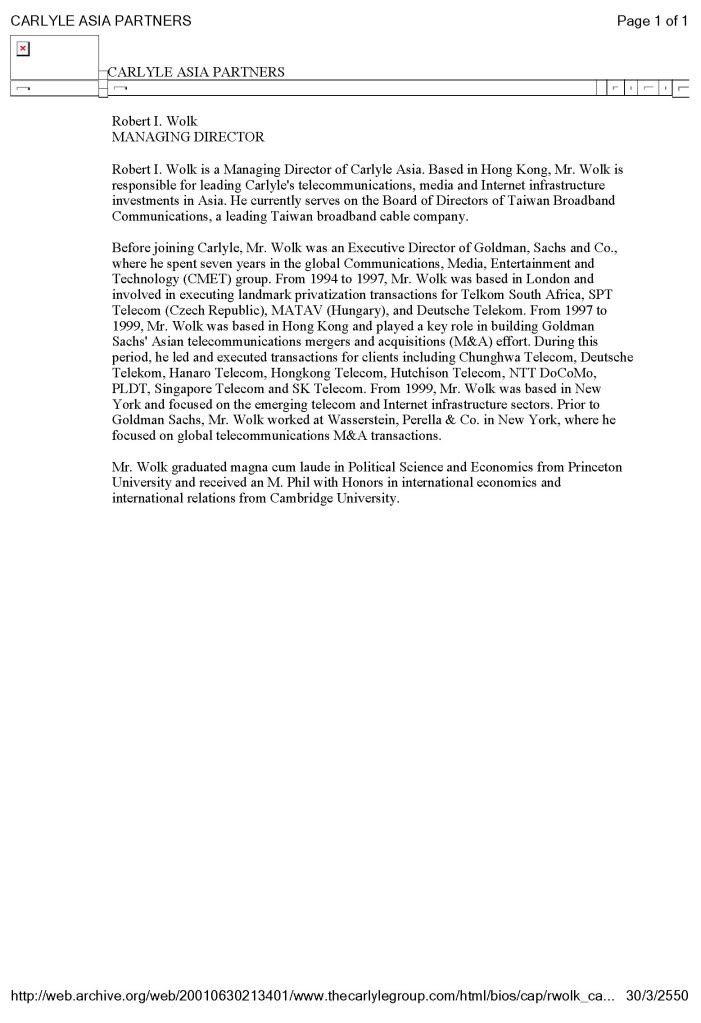 CARLYLE ASIA PARTNERS

Page 1 of 1

CARLYLE ASIA PARTNERS

Robert I. Wolk
MANAGING DIRECTOR

Robert I. Wolk is a Managing Director of Carlyle Asia. Based in Hong Kong, Mr. Wolk is responsible for leading Carlyle's telecommunications, media and Internet infrastructure investments in Asia. He currently serves on the Board of Directors of Taiwan Broadband Communications, a leading Taiwan broadband cable company.

Before joining Carlyle, Mr. Wolk was an Executive Director of Goldman, Sachs and Co., where he spent seven years in the global Communications, Media, Entertainment and Technology (CMET) group. From 1994 to 1997, Mr. Wolk was based in London and involved in executing landmark privatization transactions for Telkom South Africa, SPT Telecom (Czech Republic), MATAV (Hungary), and Deutsche Telekom. From 1997 to 1999, Mr. Wolk was based in Hong Kong and played a key role in building Goldman Sachs' Asian telecommunications mergers and acquisitions (M&A) effort. During this period, he led and executed transactions for clients including Chunghwa Telecom, Deutsche Telekom, Hanaro Telecom, Hongkong Telecom, Hutchison Telecom, NTT DoCoMo, PLDT, Singapore Telecom and SK Telecom. From 1999, Mr. Wolk was based in New York and focused on the emerging telecom and Internet infrastructure sectors. Prior to Goldman Sachs, Mr. Wolk worked at Wasserstein, Perella & Co. in New York, where he focused on global telecommunications M&A transactions.

Mr. Wolk graduated magna cum laude in Political Science and Economics from Princeton University and received an M. Phil with Honors in international economics and international relations from Cambridge University.

http://web.archive.org/web/20010630213401/www.thecarlylegroup.com/html/bios/cap/rwolk_ca... 30/3/2550